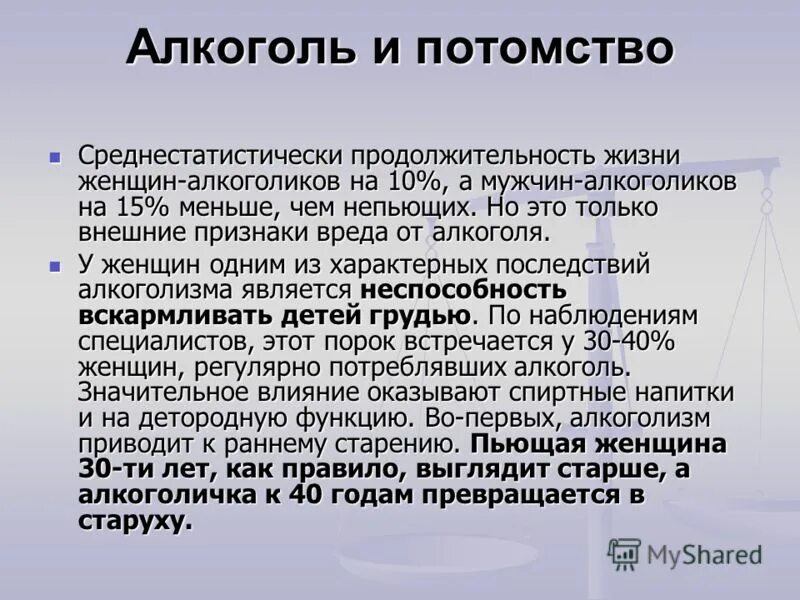 Алкоголь и потомство

• Среднестатистически продолжительность жизни женщин-алкоголиков на 10%, а мужчин-алкоголиков на 15% меньше, чем непьющих. Но это только внешние признаки вреда от алкоголя.

• У женщин одним из характерных последствий алкоголизма является неспособность вскармливать детей грудью. По наблюдениям специалистов, этот порок встречается у 30-40% женщин, регулярно потреблявших алкоголь. Значительное влияние оказывают спиртные напитки и на детородную функцию. Во-первых, алкоголизм приводит к раннему старению. Пьющая женщина 30-ти лет, как правило, выглядит старше, а алкоголичка к 40 годам превращается в старуху.

MyShared